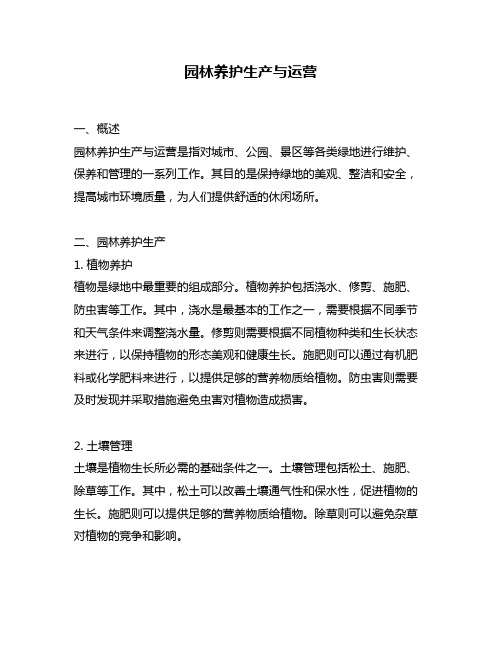 园林养护生产与运营

一、概述
园林养护生产与运营是指对城市、公园、景区等各类绿地进行维护、保养和管理的一系列工作。其目的是保持绿地的美观、整洁和安全，提高城市环境质量，为人们提供舒适的休闲场所。

二、园林养护生产
1. 植物养护
植物是绿地中最重要的组成部分。植物养护包括浇水、修剪、施肥、防虫害等工作。其中，浇水是最基本的工作之一，需要根据不同季节和天气条件来调整浇水量。修剪则需要根据不同植物种类和生长状态来进行，以保持植物的形态美观和健康生长。施肥则可以通过有机肥料或化学肥料来进行，以提供足够的营养物质给植物。防虫害则需要及时发现并采取措施避免虫害对植物造成损害。

2. 土壤管理
土壤是植物生长所必需的基础条件之一。土壤管理包括松土、施肥、除草等工作。其中，松土可以改善土壤通气性和保水性，促进植物的生长。施肥则可以提供足够的营养物质给植物。除草则可以避免杂草对植物的竞争和影响。